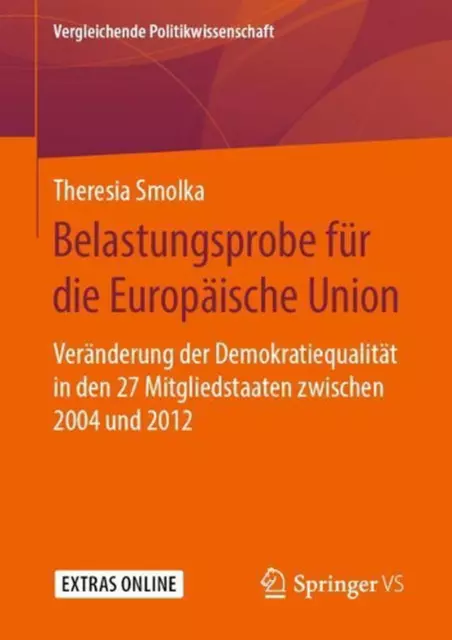 Vergleichende Politikwissenschaft

Theresia Smolka

Belastungsprobe für die Europäische Union

Veränderung der Demokratiequalität in den 27 Mitgliedstaaten zwischen 2004 und 2012

EXTRAS ONLINE

Springer VS